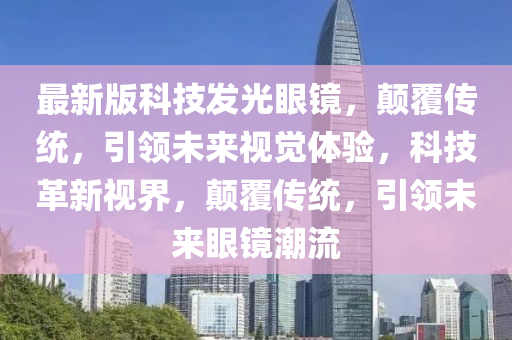 最新版科技发光眼镜，颠覆传统，引领未来视觉体验，科技革新视界，颠覆传统，引领未来眼镜潮流